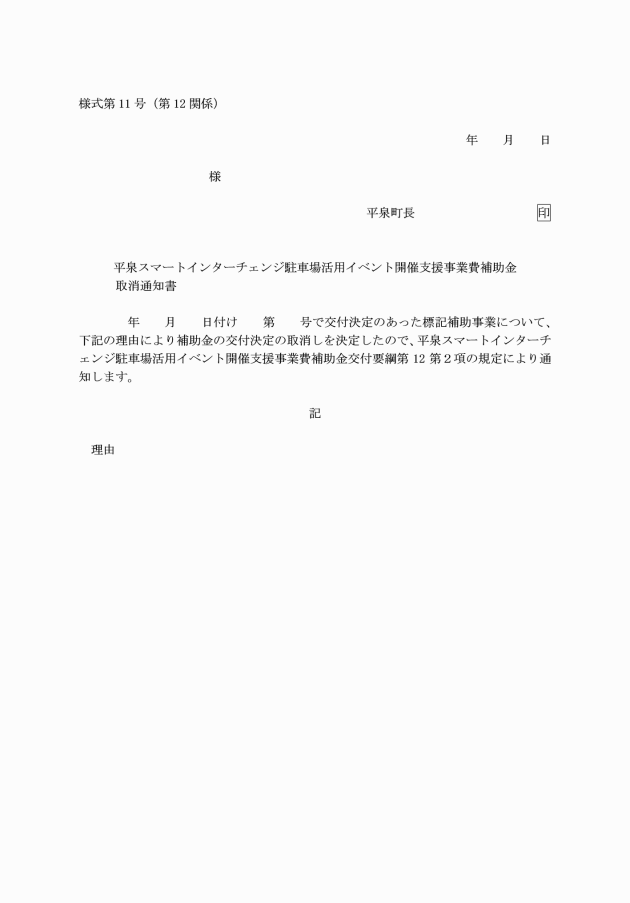 様式第 11 号（第 12 関係）

年　　月　　日

様

平泉町長　　　　　　　　　印

平泉スマートインターチェンジ駐車場活用イベント開催支援事業費補助金取消通知書

　　　年　　月　　日付け　　第　　号で交付決定のあった標記補助事業について、下記の理由により補助金の交付決定の取消しを決定したので、平泉スマートインターチェンジ駐車場活用イベント開催支援事業費補助金交付要綱第 12 第２項の規定により通知します。

記

理由